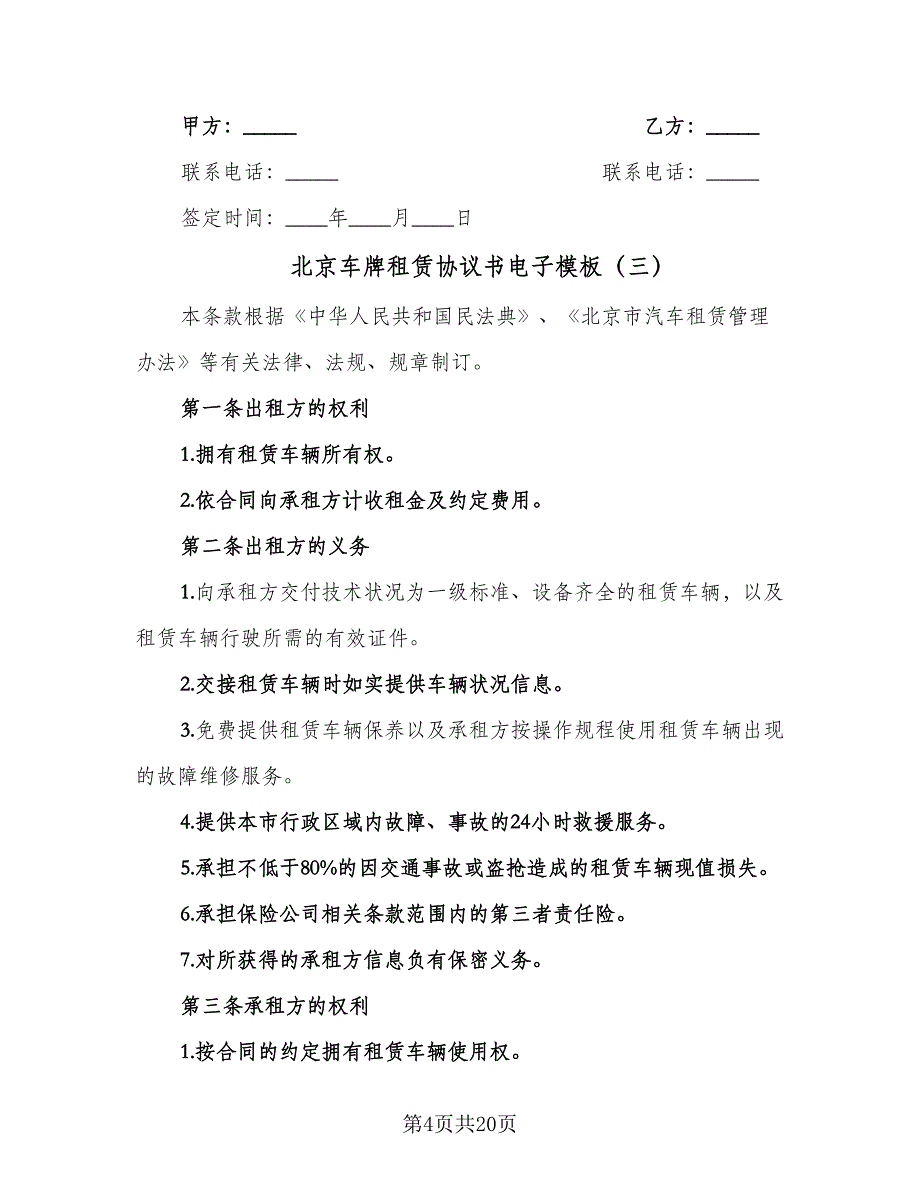 甲方：_____　　　　　　　　　　　　　　乙方：_____

联系电话：_____　　　　　　　　　　　联系电话：_____

签定时间：____年____月____日

北京车牌租赁协议书电子模板（三）

本条款根据《中华人民共和国民法典》、《北京市汽车租赁管理办法》等有关法律、法规、规章制订。

第一条出租方的权利

1.拥有租赁车辆所有权。

2.依合同向承租方计收租金及约定费用。

第二条出租方的义务

1.向承租方交付技术状况为一级标准、设备齐全的租赁车辆，以及租赁车辆行驶所需的有效证件。

2.交接租赁车辆时如实提供车辆状况信息。

3.免费提供租赁车辆保养以及承租方按操作规程使用租赁车辆出现的故障维修服务。

4.提供本市行政区域内故障、事故的24小时救援服务。

5.承担不低于80%的因交通事故或盗抢造成的租赁车辆现值损失。

6.承担保险公司相关条款范围内的第三者责任险。

7.对所获得的承租方信息负有保密义务。

第三条承租方的权利

1.按合同的约定拥有租赁车辆使用权。

第4页共20页